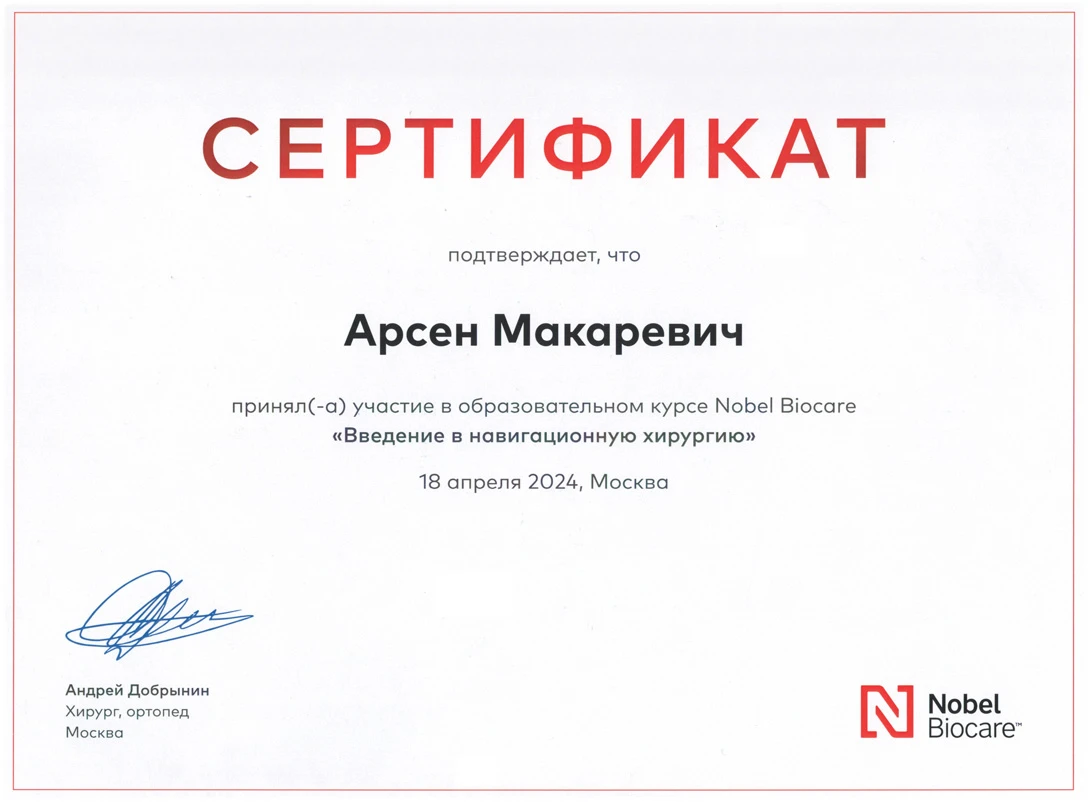 СЕРТИФИКАТ

подтверждает, что

Арсен Макаревич

принял(-а) участие в образовательном курсе Nobel Biocare
«Введение в навигационную хирургию»

18 апреля 2024, Москва

Андрей Добрынин
Хирург, ортопед
Москва

Nobel
Biocare™